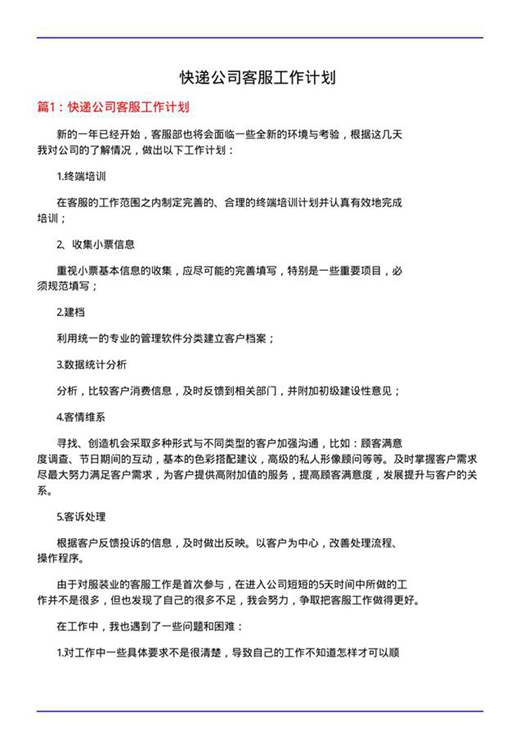 快递公司客服工作计划

篇1：快递公司客服工作计划

新的一年已经开始，客服部也将会面临一些全新的环境与考验，根据这几天我对公司的了解情况，做出以下工作计划：

1.终端培训

在客服的工作范围之内制定完善的、合理的终端培训计划并认真有效地完成培训；

2、收集小票信息

重视小票基本信息的收集，应尽可能的完善填写，特别是一些重要项目，必须规范填写；

2.建档

利用统一的专业的管理软件分类建立客户档案；

3.数据统计分析

分析，比较客户消费信息，及时反馈到相关部门，并附加初级建设性意见；

4.客情维系

寻找、创造机会采取多种形式与不同类型的客户加强沟通，比如：顾客满意度调查、节日期间的互动，基本的色彩搭配建议，高级的私人形象顾问等等。及时掌握客户需求尽最大努力满足客户需求，为客户提供高附加值的服务，提高顾客满意度，发展提升与客户的关系。

5.客诉处理

根据客户反馈投诉的信息，及时做出反映。以客户为中心，改善处理流程、操作程序。

由于对服装业的客服工作是首次参与，在进入公司短短的5天时间中所做的工作并不是很多，但也发现了自己的很多不足，我会努力，争取把客服工作做得更好。

在工作中，我也遇到了一些问题和困难：

1.对工作中一些具体要求不是很清楚，导致自己的工作不知道怎样才可以顺